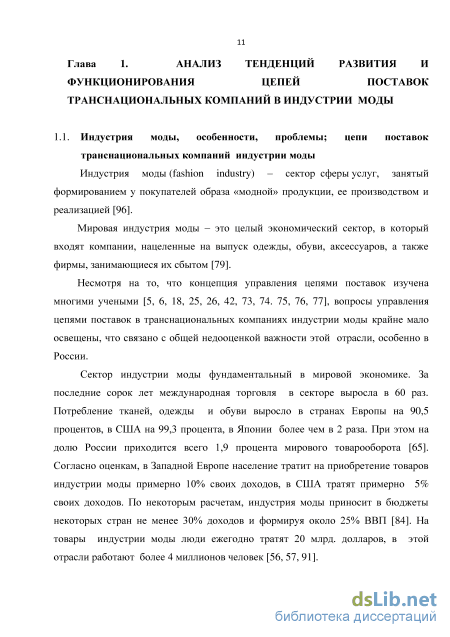 11

Глава I. АНАЛИЗ ТЕНДЕНЦИЙ РАЗВИТИЯ И ФУНКЦИОНИРОВАНИЯ ЦЕПЕЙ ПОСТАВОК ТРАНСНАЦИОНАЛЬНЫХ КОМПАНИЙ В ИНДУСТРИИ МОДЫ

1.1. Индустрия моды, особенности, проблемы; цепи поставок транснациональных компаний индустрии моды

Индустрия моды (fashion industry) – сектор сферы услуг, занятый формированием у покупателей образа «модной» продукции, ее производством и реализацией [96].

Мировая индустрия моды – это целый экономический сектор, в который входят компании, нацеленные на выпуск одежды, обуви, аксессуаров, а также фирмы, занимающиеся их сбытом [79].

Несмотря на то, что концепция управления цепями поставок изучена многими учеными [5, 6, 18, 25, 26, 42, 73, 74. 75, 76, 77], вопросы управления цепями поставок в транснациональных компаниях индустрии моды крайне мало освещены, что связано с общей недооценкой важности этой отрасли, особенно в России.

Сектор индустрии моды фундаментальный в мировой экономике. За последние сорок лет международная торговля в секторе выросла в 60 раз. Потребление тканей, одежды и обуви выросло в странах Европы на 90,5 процентов, в США на 99,3 процента, в Японии более чем в 2 раза. При этом на долю России приходится всего 1,9 процента мирового товарооборота [65]. Согласно оценкам, в Западной Европе население тратит на приобретение товаров индустрии моды примерно 10% своих доходов, в США тратят примерно 5% своих доходов. По некоторым расчетам, индустрия моды приносит в бюджеты некоторых стран не менее 30% доходов и формируя около 25% ВВП [84]. На товары индустрии моды люди ежегодно тратят 20 млрд. долларов, в этой отрасли работают более 4 миллионов человек [56, 57, 91].

dsLib.net
библиотека диссертаций